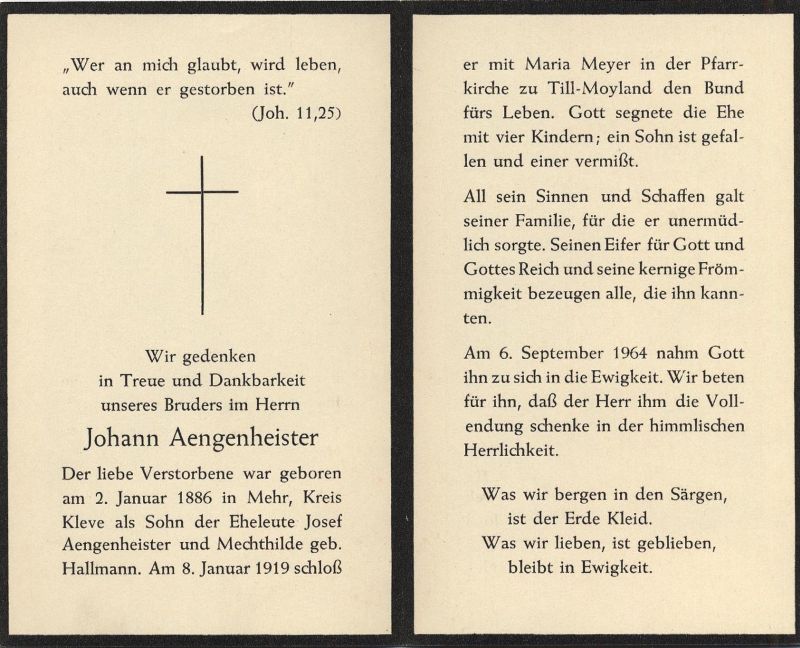 „Wer an mich glaubt, wird leben, auch wenn er gestorben ist."
(Joh. 11,25)

Wir gedenken
in Treue und Dankbarkeit
unseres Bruders im Herrn

Johann Aengenheister

Der liebe Verstorbene war geboren am 2. Januar 1886 in Mehr, Kreis Kleve als Sohn der Eheleute Josef Aengenheister und Mechthilde geb. Hallmann. Am 8. Januar 1919 schloß er mit Maria Meyer in der Pfarrkirche zu Till-Moyland den Bund fürs Leben. Gott segnete die Ehe mit vier Kindern; ein Sohn ist gefallen und einer vermißt.

All sein Sinnen und Schaffen galt seiner Familie, für die er unermüdlich sorgte. Seinen Eifer für Gott und Gottes Reich und seine kernige Frömmigkeit bezeugen alle, die ihn kannten.

Am 6. September 1964 nahm Gott ihn zu sich in die Ewigkeit. Wir beten für ihn, daß der Herr ihm die Vollendung schenke in der himmlischen Herrlichkeit.

Was wir bergen in den Särgen,
ist der Erde Kleid.
Was wir lieben, ist geblieben,
bleibt in Ewigkeit.